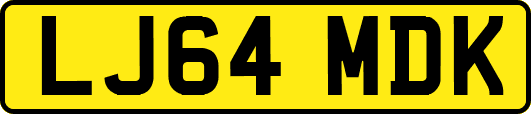 LJ64 MDK